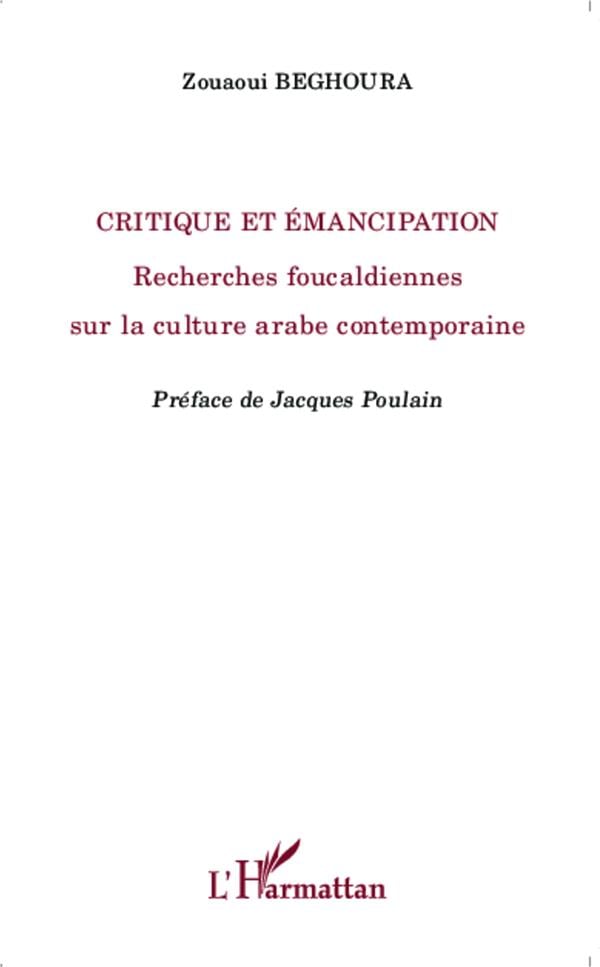 Zouaoui BEGHOURA

CRITIQUE ET ÉMANCIPATION

Recherches foucaldiennes
sur la culture arabe contemporaine

Préface de Jacques Poulain

L'Harmattan